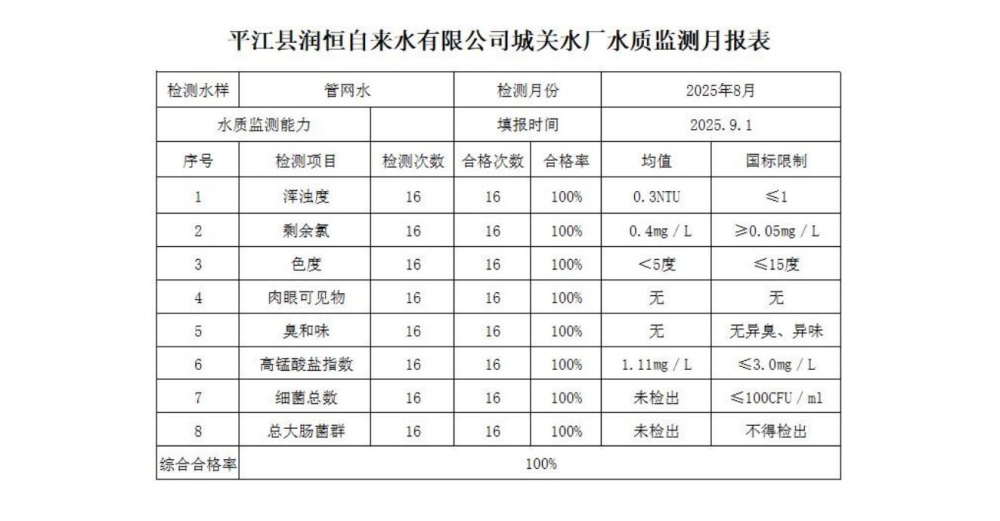 平江县润恒自来水有限公司城关水厂水质监测月报表

| 检测水样 | 管网水 | | 检测月份 | | 2025年8月 | |
|---|---|---|---|---|---|---|
| 水质监测能力 | | | 填报时间 | | 2025.9.1 | |
| 序号 | 检测项目 | 检测次数 | 合格次数 | 合格率 | 均值 | 国标限制 |
| 1 | 浑浊度 | 16 | 16 | 100% | 0.3NTU | ≤1 |
| 2 | 剩余氯 | 16 | 16 | 100% | 0.4mg／L | ≥0.05mg／L |
| 3 | 色度 | 16 | 16 | 100% | ＜5度 | ≤15度 |
| 4 | 肉眼可见物 | 16 | 16 | 100% | 无 | 无 |
| 5 | 臭和味 | 16 | 16 | 100% | 无 | 无异臭、异味 |
| 6 | 高锰酸盐指数 | 16 | 16 | 100% | 1.11mg／L | ≤3.0mg／L |
| 7 | 细菌总数 | 16 | 16 | 100% | 未检出 | ≤100CFU／ml |
| 8 | 总大肠菌群 | 16 | 16 | 100% | 未检出 | 不得检出 |
| 综合合格率 | 100% | | | | | |